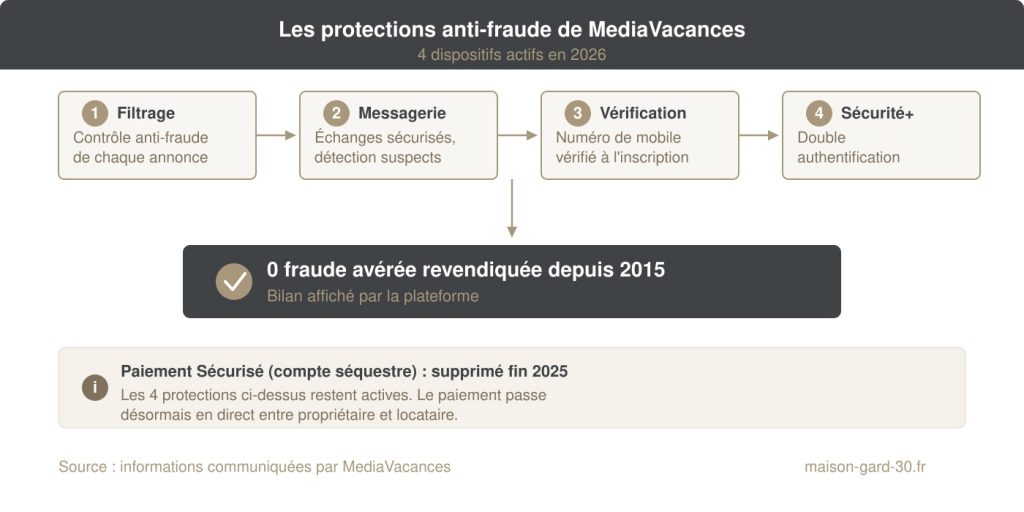 Les protections anti-fraude de MediaVacances
4 dispositifs actifs en 2026

1 Filtrage
Contrôle anti-fraude de chaque annonce

2 Messagerie
Échanges sécurisés, détection suspects

3 Vérification
Numéro de mobile vérifié à l'inscription

4 Sécurité+
Double authentification

0 fraude avérée revendiquée depuis 2015
Bilan affiché par la plateforme

i
Paiement Sécurisé (compte séquestre) : supprimé fin 2025
Les 4 protections ci-dessus restent actives. Le paiement passe désormais en direct entre propriétaire et locataire.

Source : informations communiquées par MediaVacances

maison-gard-30.fr